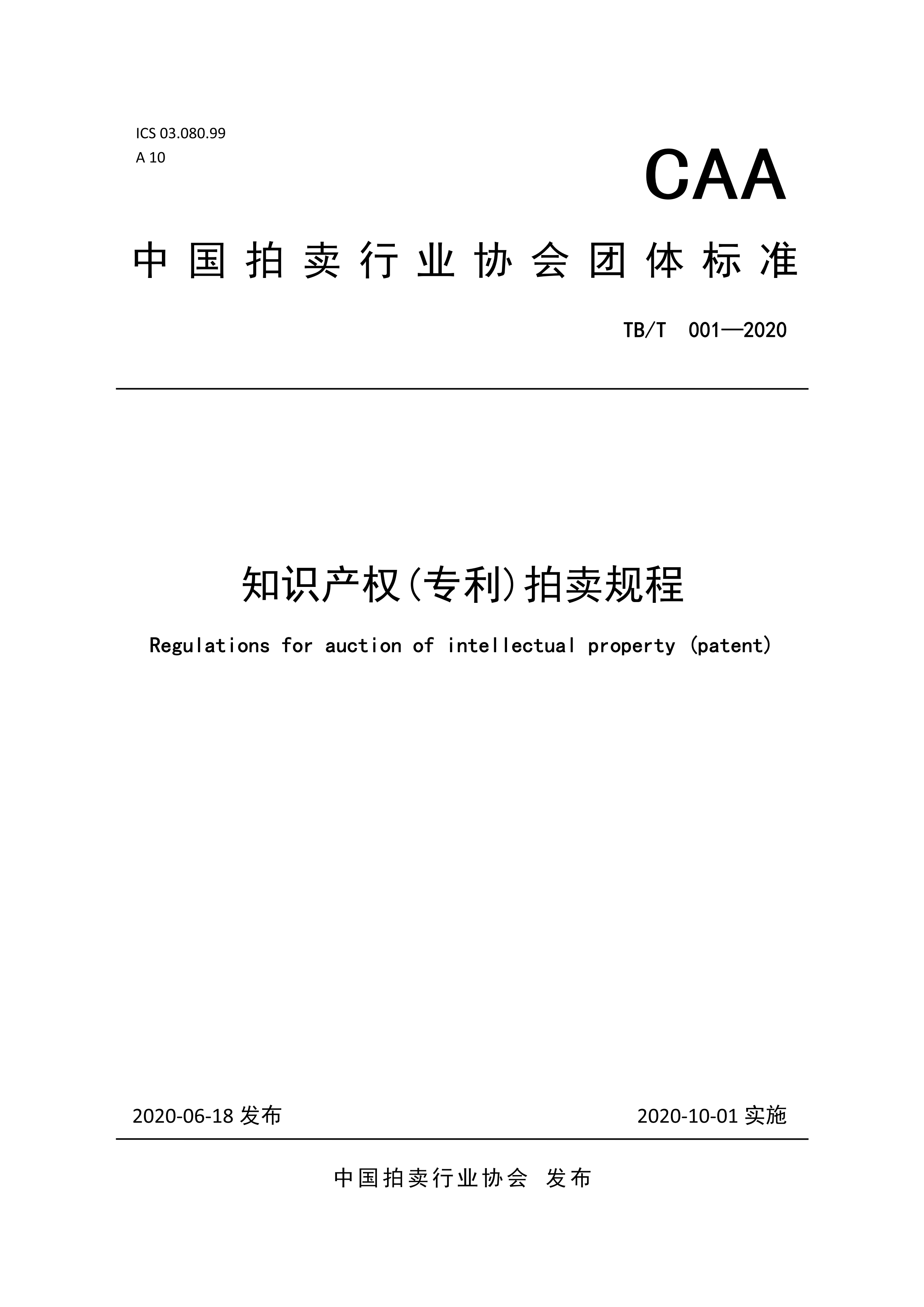 ICS 03.080.99
A 10

CAA

中国拍卖行业协会团体标准

TB/T 001—2020

知识产权(专利)拍卖规程

Regulations for auction of intellectual property (patent)

2020-06-18 发布

2020-10-01 实施

中国拍卖行业协会 发布